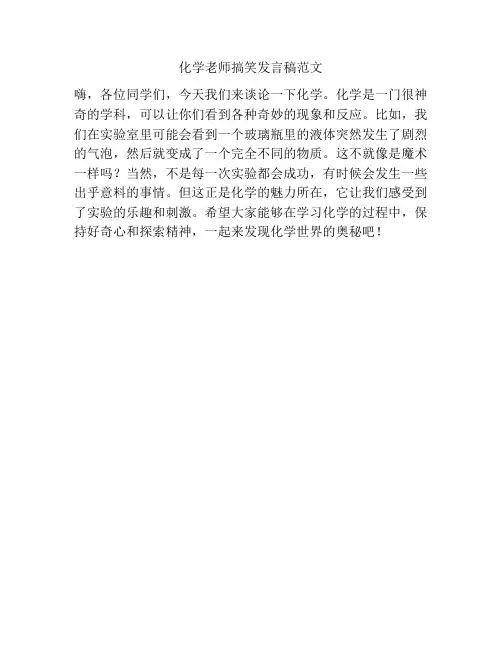 化学老师搞笑发言稿范文

嗨，各位同学们，今天我们来谈论一下化学。化学是一门很神奇的学科，可以让你们看到各种奇妙的现象和反应。比如，我们在实验室里可能会看到一个玻璃瓶里的液体突然发生了剧烈的气泡，然后就变成了一个完全不同的物质。这不就像是魔术一样吗？当然，不是每一次实验都会成功，有时候会发生一些出乎意料的事情。但这正是化学的魅力所在，它让我们感受到了实验的乐趣和刺激。希望大家能够在学习化学的过程中，保持好奇心和探索精神，一起来发现化学世界的奥秘吧！